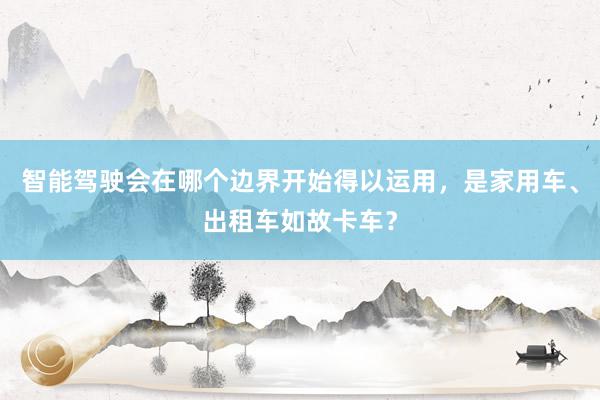 智能驾驶会在哪个边界开始得以运用，是家用车、出租车如故卡车？